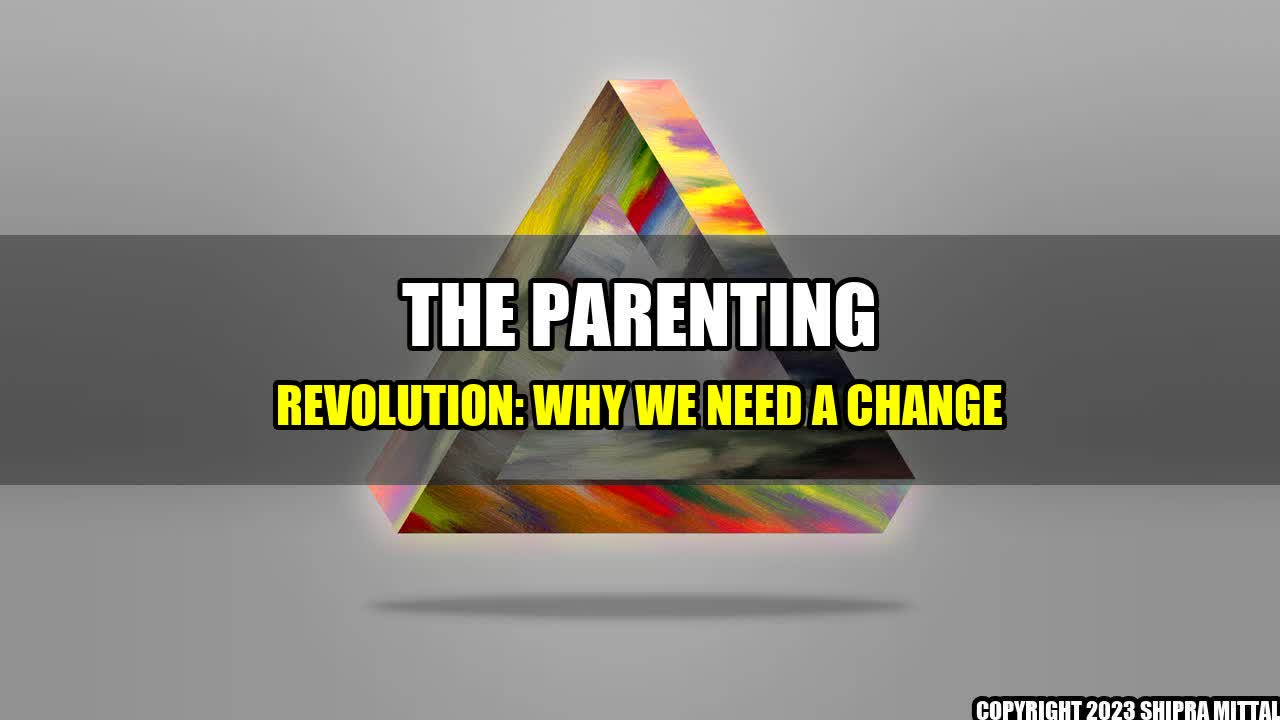 THE PARENTING

REVOLUTION: WHY WE NEED A CHANGE

COPYRIGHT 2023 SHIPRA MITTAL